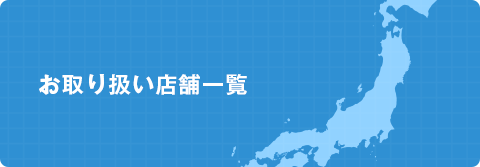 お取り扱い店舗一覧